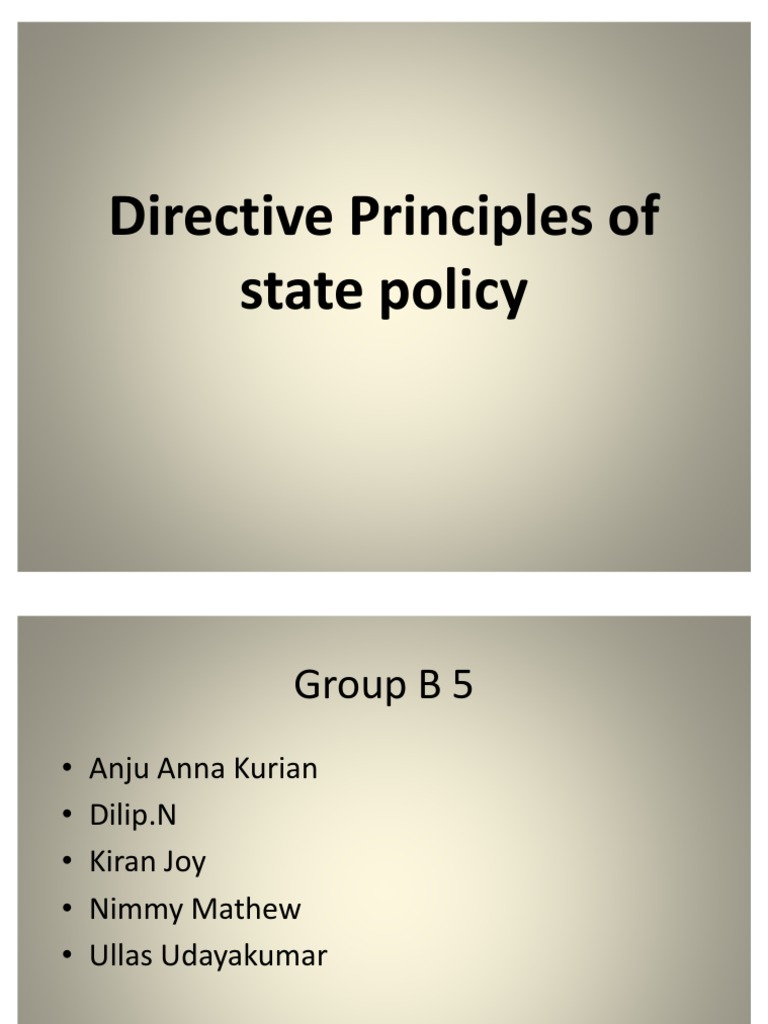 Directive Principles of state policy

Group B 5

• Anju Anna Kurian
• Dilip.N
• Kiran Joy
• Nimmy Mathew
• Ullas Udayakumar